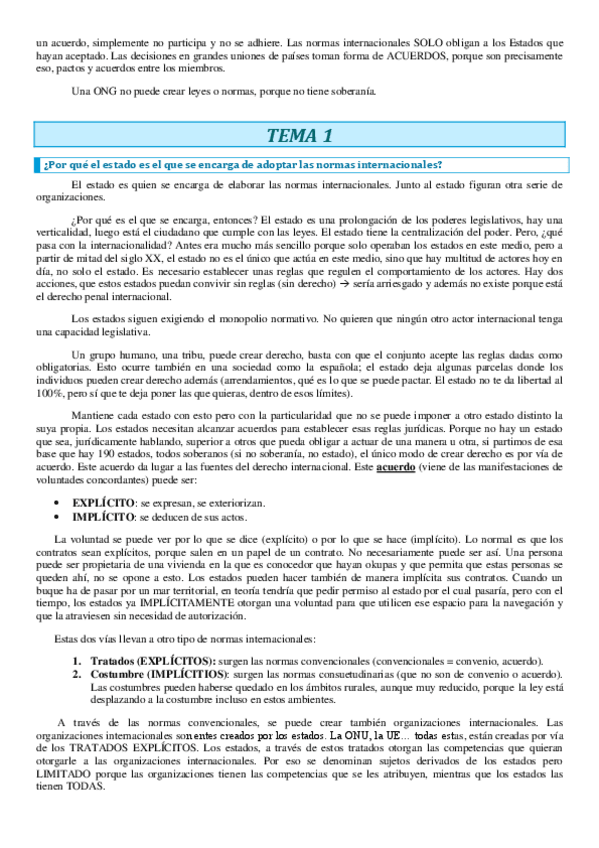 un acuerdo, simplemente no participa y no se adhiere. Las normas internacionales SOLO obligan a los Estados que hayan aceptado. Las decisiones en grandes uniones de países toman forma de ACUERDOS, porque son precisamente eso, pactos y acuerdos entre los miembros.

Una ONG no puede crear leyes o normas, porque no tiene soberanía.

TEMA 1

¿Por qué el estado es el que se encarga de adoptar las normas internacionales?

El estado es quien se encarga de elaborar las normas internacionales. Junto al estado figuran otra serie de organizaciones.

¿Por qué es el que se encarga, entonces? El estado es una prolongación de los poderes legislativos, hay una verticalidad, luego está el ciudadano que cumple con las leyes. El estado tiene la centralización del poder. Pero, ¿qué pasa con la internacionalidad? Antes era mucho más sencillo porque solo operaban los estados en este medio, pero a partir de mitad del siglo XX, el estado no es el único que actúa en este medio, sino que hay multitud de actores hoy en día, no solo el estado. Es necesario establecer unas reglas que regulen el comportamiento de los actores. Hay dos acciones, que estos estados puedan convivir sin reglas (sin derecho) → sería arriesgado y además no existe porque está el derecho penal internacional.

Los estados siguen exigiendo el monopolio normativo. No quieren que ningún otro actor internacional tenga una capacidad legislativa.

Un grupo humano, una tribu, puede crear derecho, basta con que el conjunto acepte las reglas dadas como obligatorias. Esto ocurre también en una sociedad como la española; el estado deja algunas parcelas donde los individuos pueden crear derecho además (arrendamientos, qué es lo que se puede pactar. El estado no te da libertad al 100%, pero sí que te deja poner las que quieras, dentro de esos límites).

Mantiene cada estado con esto pero con la particularidad que no se puede imponer a otro estado distinto la suya propia. Los estados necesitan alcanzar acuerdos para establecer esas reglas jurídicas. Porque no hay un estado que sea, jurídicamente hablando, superior a otros que pueda obligar a actuar de una manera u otra, si partimos de esa base que hay 190 estados, todos soberanos (si no soberanía, no estado), el único modo de crear derecho es por vía de acuerdo. Este acuerdo da lugar a las fuentes del derecho internacional. Este acuerdo (viene de las manifestaciones de voluntades concordantes) puede ser:

• EXPLÍCITO: se expresan, se exteriorizan.
• IMPLÍCITO: se deducen de sus actos.

La voluntad se puede ver por lo que se dice (explícito) o por lo que se hace (implícito). Lo normal es que los contratos sean explícitos, porque salen en un papel de un contrato. No necesariamente puede ser así. Una persona puede ser propietaria de una vivienda en la que es conocedor que hayan okupas y que permita que estas personas se queden ahí, no se opone a esto. Los estados pueden hacer también de manera implícita sus contratos. Cuando un buque ha de pasar por un mar territorial, en teoría tendría que pedir permiso al estado por el cual pasaría, pero con el tiempo, los estados ya IMPLÍCITAMENTE otorgan una voluntad para que utilicen ese espacio para la navegación y que la atraviesen sin necesidad de autorización.

Estas dos vías llevan a otro tipo de normas internacionales:

1. Tratados (EXPLÍCITOS): surgen las normas convencionales (convencionales = convenio, acuerdo).
2. Costumbre (IMPLÍCITIOS): surgen las normas consuetudinarias (que no son de convenio o acuerdo). Las costumbres pueden haberse quedado en los ámbitos rurales, aunque muy reducido, porque la ley está desplazando a la costumbre incluso en estos ambientes.

A través de las normas convencionales, se puede crear también organizaciones internacionales. Las organizaciones internacionales son entes creados por los estados. La ONU, la UE… todas estas, están creadas por vía de los TRATADOS EXPLÍCITOS. Los estados, a través de estos tratados otorgan las competencias que quieran otorgarle a las organizaciones internacionales. Por eso se denominan sujetos derivados de los estados pero LIMITADO porque las organizaciones tienen las competencias que se les atribuyen, mientras que los estados las tienen TODAS.